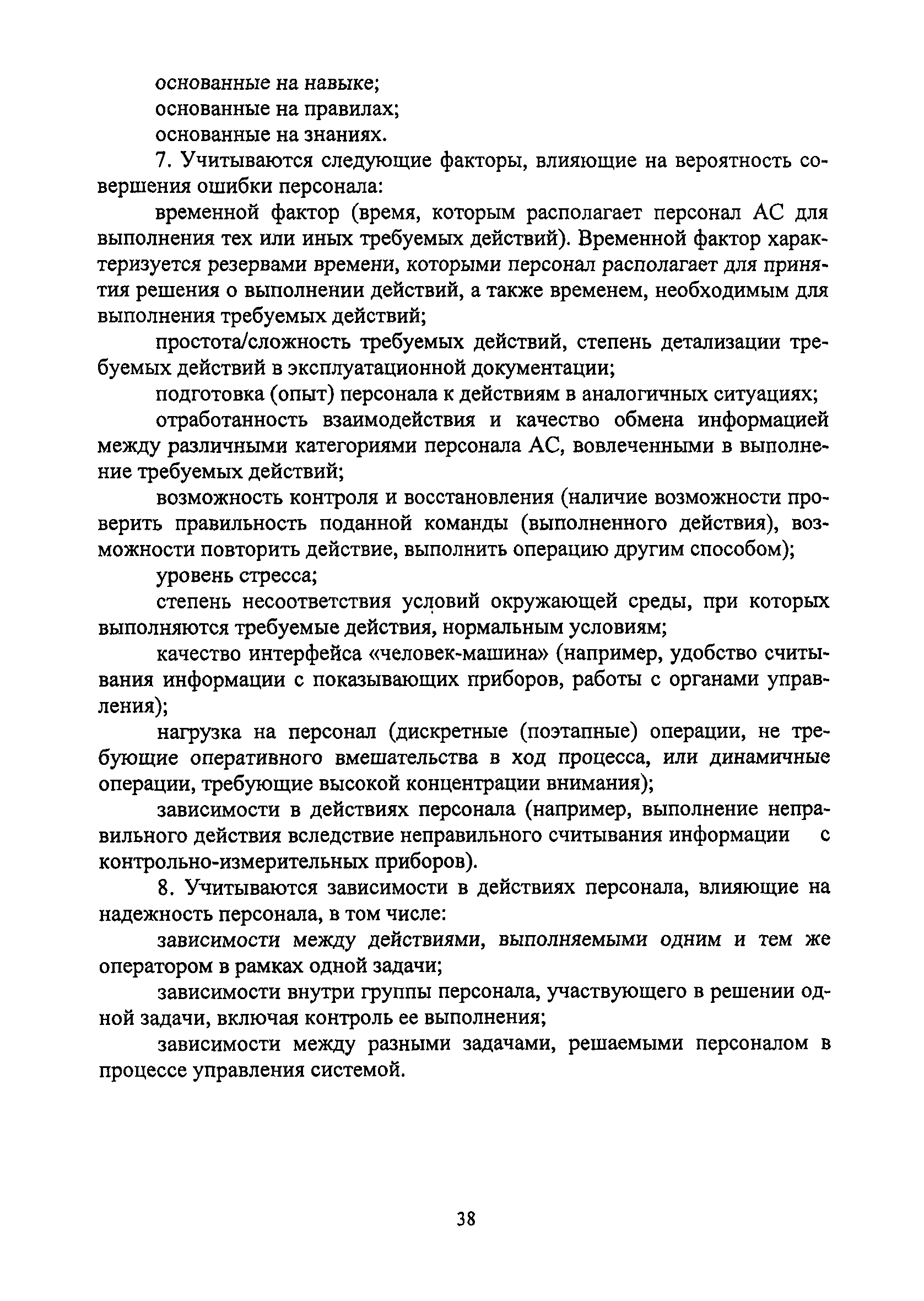 основанные на навыке;
основанные на правилах;
основанные на знаниях.

7. Учитываются следующие факторы, влияющие на вероятность совершения ошибки персонала:

временной фактор (время, которым располагает персонал АС для выполнения тех или иных требуемых действий). Временной фактор характеризуется резервами времени, которыми персонал располагает для принятия решения о выполнении действий, а также временем, необходимым для выполнения требуемых действий;

простота/сложность требуемых действий, степень детализации требуемых действий в эксплуатационной документации;

подготовка (опыт) персонала к действиям в аналогичных ситуациях;

отработанность взаимодействия и качество обмена информацией между различными категориями персонала АС, вовлеченными в выполнение требуемых действий;

возможность контроля и восстановления (наличие возможности проверить правильность поданной команды (выполненного действия), возможности повторить действие, выполнить операцию другим способом);

уровень стресса;

степень несоответствия условий окружающей среды, при которых выполняются требуемые действия, нормальным условиям;

качество интерфейса «человек-машина» (например, удобство считывания информации с показывающих приборов, работы с органами управления);

нагрузка на персонал (дискретные (поэтапные) операции, не требующие оперативного вмешательства в ход процесса, или динамичные операции, требующие высокой концентрации внимания);

зависимости в действиях персонала (например, выполнение неправильного действия вследствие неправильного считывания информации с контрольно-измерительных приборов).

8. Учитываются зависимости в действиях персонала, влияющие на надежность персонала, в том числе:

зависимости между действиями, выполняемыми одним и тем же оператором в рамках одной задачи;

зависимости внутри группы персонала, участвующего в решении одной задачи, включая контроль ее выполнения;

зависимости между разными задачами, решаемыми персоналом в процессе управления системой.

38